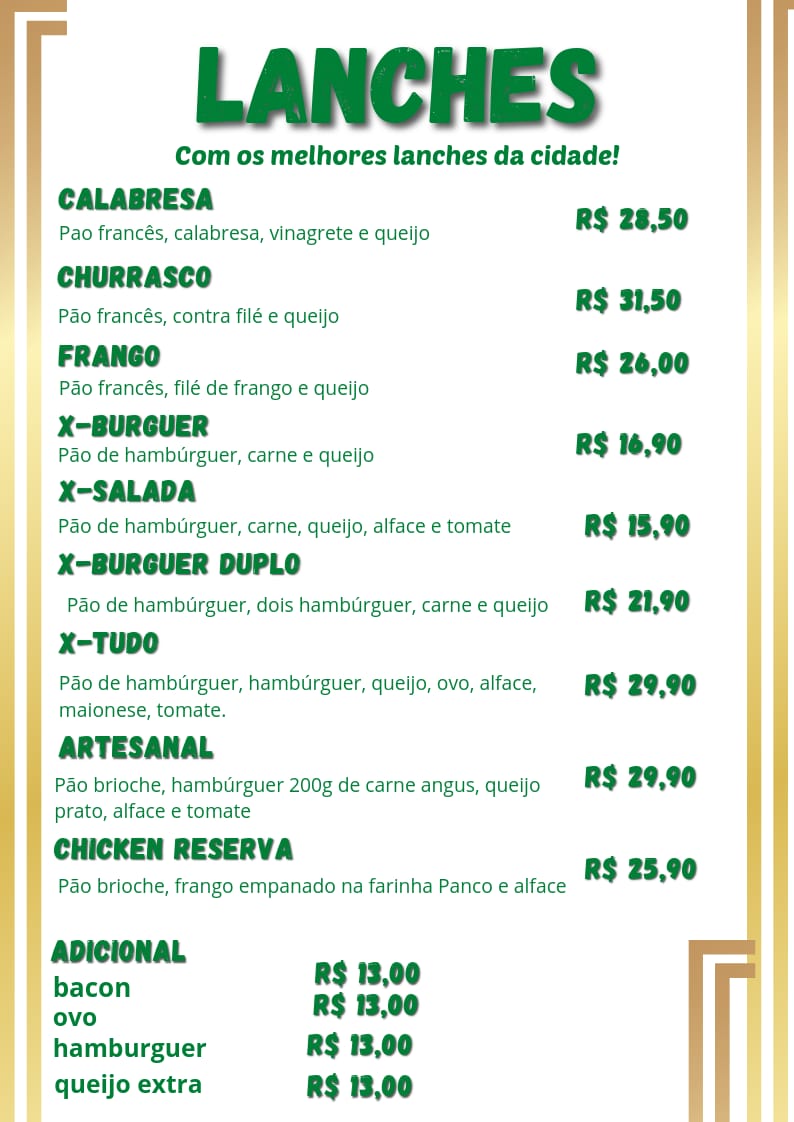 LANCHES

Com os melhores lanches da cidade!

CALABRESA
Pao francês, calabresa, vinagrete e queijo
R$ 28,50

CHURRASCO
Pão francês, contra filé e queijo
R$ 31,50

FRANGO
Pão francês, filé de frango e queijo
R$ 26,00

X-BURGUER
Pão de hambúrguer, carne e queijo
R$ 16,90

X-SALADA
Pão de hambúrguer, carne, queijo, alface e tomate
R$ 15,90

X-BURGUER DUPLO
Pão de hambúrguer, dois hambúrguer, carne e queijo
R$ 21,90

X-TUDO
Pão de hambúrguer, hambúrguer, queijo, ovo, alface, maionese, tomate.
R$ 29,90

ARTESANAL
Pão brioche, hambúrguer 200g de carne angus, queijo prato, alface e tomate
R$ 29,90

CHICKEN RESERVA
Pão brioche, frango empanado na farinha Panco e alface
R$ 25,90

ADICIONAL
bacon R$ 13,00
ovo R$ 13,00
hamburguer R$ 13,00
queijo extra R$ 13,00